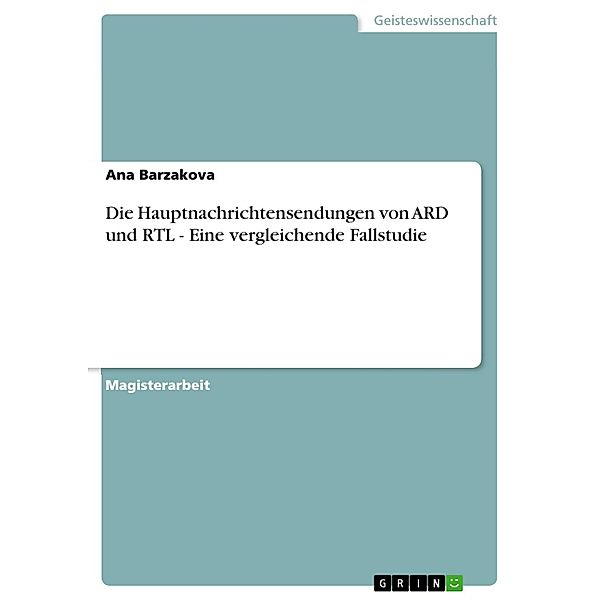 Geisteswissenschaft

Ana Barzakova

Die Hauptnachrichtensendungen von ARD und RTL - Eine vergleichende Fallstudie

Magisterarbeit

GRIN